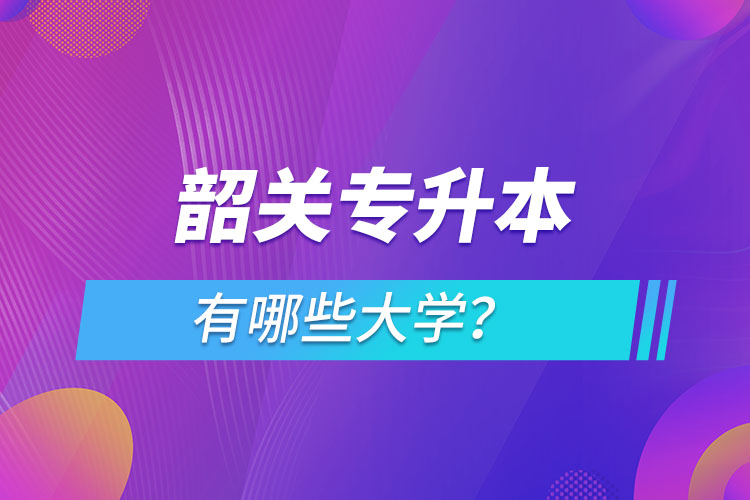 韶关专升本

有哪些大学?